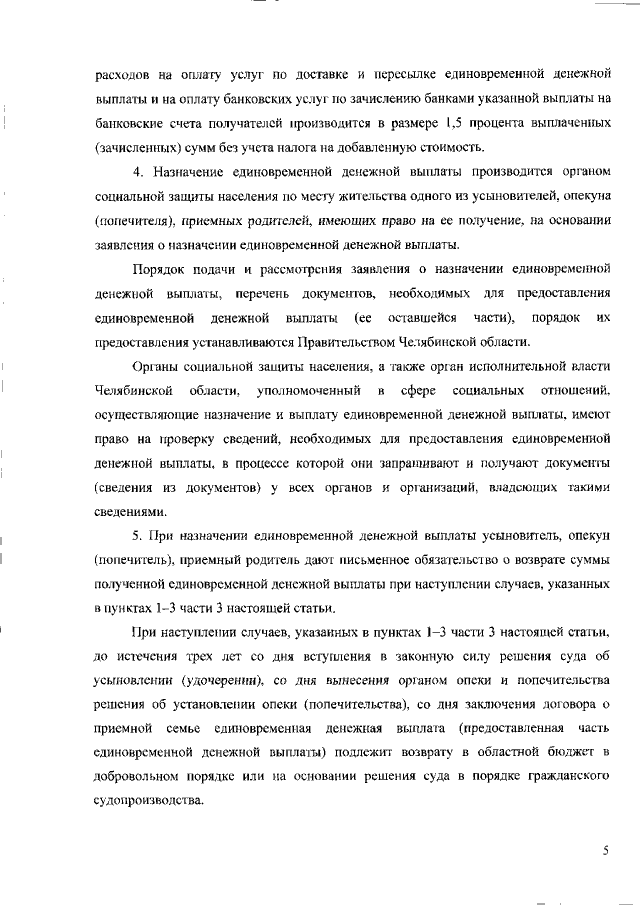 расходов на оплату услуг по доставке и пересылке единовременной денежной выплаты и на оплату банковских услуг по зачислению банками указанной выплаты на банковские счета получателей производится в размере 1,5 процента выплаченных (зачисленных) сумм без учета налога на добавленную стоимость.

4. Назначение единовременной денежной выплаты производится органом социальной защиты населения по месту жительства одного из усыновителей, опекуна (попечителя), приемных родителей, имеющих право на ее получение, на основании заявления о назначении единовременной денежной выплаты.

Порядок подачи и рассмотрения заявления о назначении единовременной денежной выплаты, перечень документов, необходимых для предоставления единовременной денежной выплаты (ее оставшейся части), порядок их предоставления устанавливаются Правительством Челябинской области.

Органы социальной защиты населения, а также орган исполнительной власти Челябинской области, уполномоченный в сфере социальных отношений, осуществляющие назначение и выплату единовременной денежной выплаты, имеют право на проверку сведений, необходимых для предоставления единовременной денежной выплаты, в процессе которой они запрашивают и получают документы (сведения из документов) у всех органов и организаций, владеющих такими сведениями.

5. При назначении единовременной денежной выплаты усыновитель, опекун (попечитель), приемный родитель дают письменное обязательство о возврате суммы полученной единовременной денежной выплаты при наступлении случаев, указанных в пунктах 1–3 части 3 настоящей статьи.

При наступлении случаев, указанных в пунктах 1–3 части 3 настоящей статьи, до истечения трех лет со дня вступления в законную силу решения суда об усыновлении (удочерении), со дня вынесения органом опеки и попечительства решения об установлении опеки (попечительства), со дня заключения договора о приемной семье единовременная денежная выплата (предоставленная часть единовременной денежной выплаты) подлежит возврату в областной бюджет в добровольном порядке или на основании решения суда в порядке гражданского судопроизводства.

5